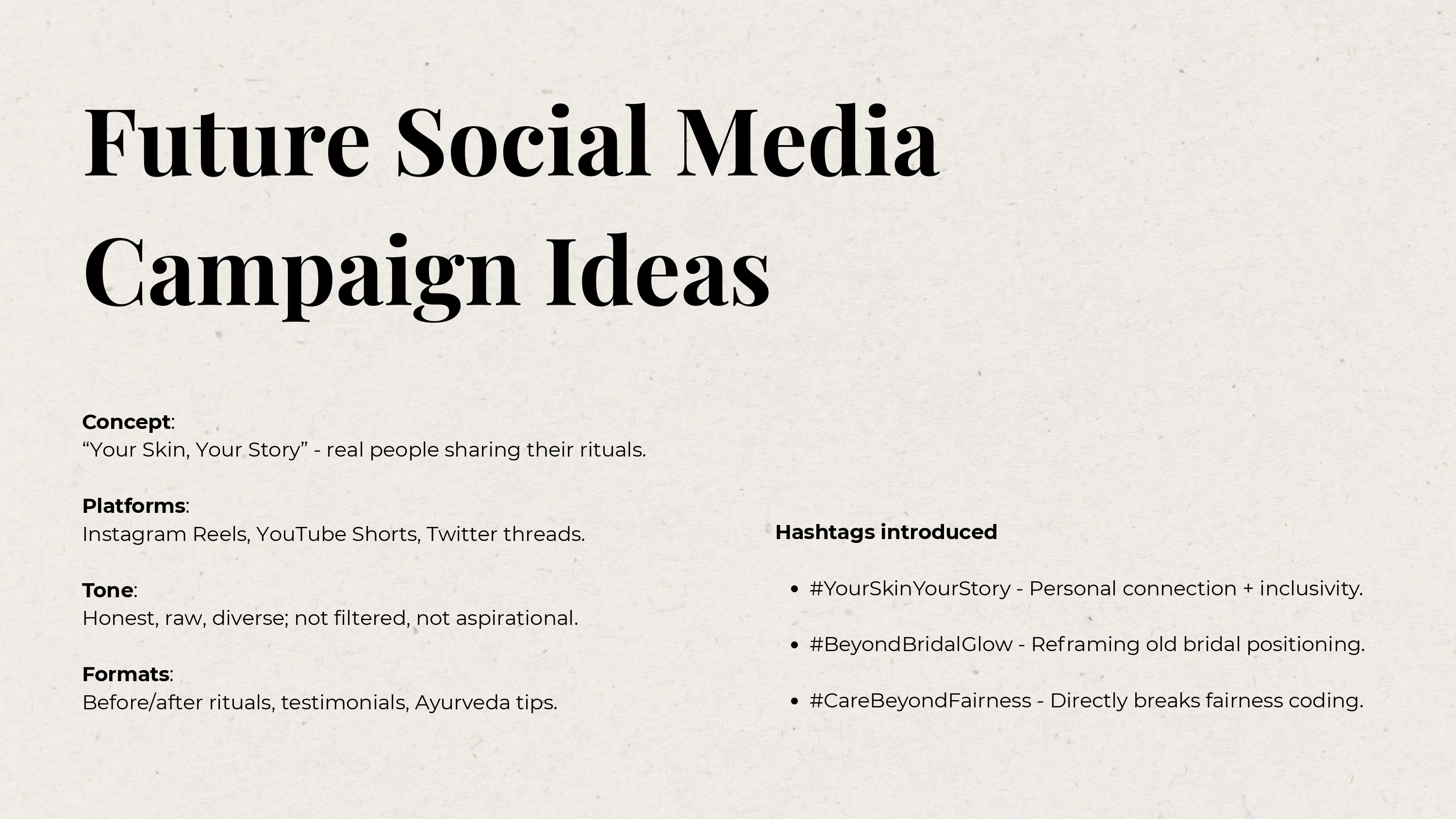 Future Social Media Campaign Ideas

Concept:
"Your Skin, Your Story" - real people sharing their rituals.

Platforms:
Instagram Reels, YouTube Shorts, Twitter threads.

Tone:
Honest, raw, diverse; not filtered, not aspirational.

Formats:
Before/after rituals, testimonials, Ayurveda tips.

Hashtags introduced

• #YourSkinYourStory - Personal connection + inclusivity.

• #BeyondBridalGlow - Reframing old bridal positioning.

• #CareBeyondFairness - Directly breaks fairness coding.